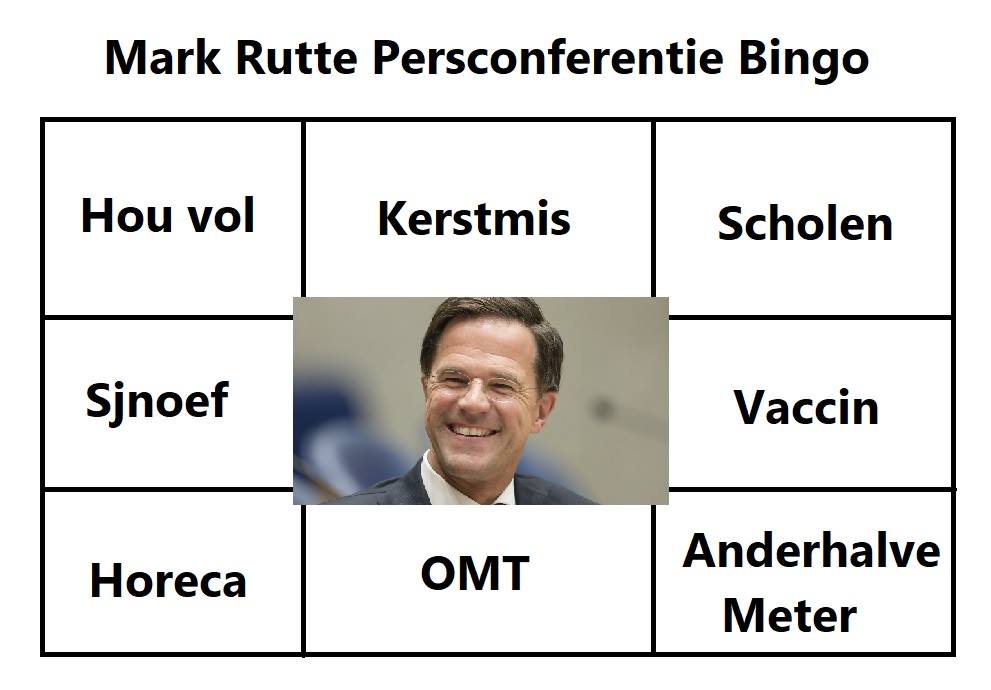 Mark Rutte Persconferentie Bingo

| Hou vol | Kerstmis | Scholen |
|---|---|---|
| Sjnoef | | Vaccin |
| Horeca | OMT | Anderhalve Meter |